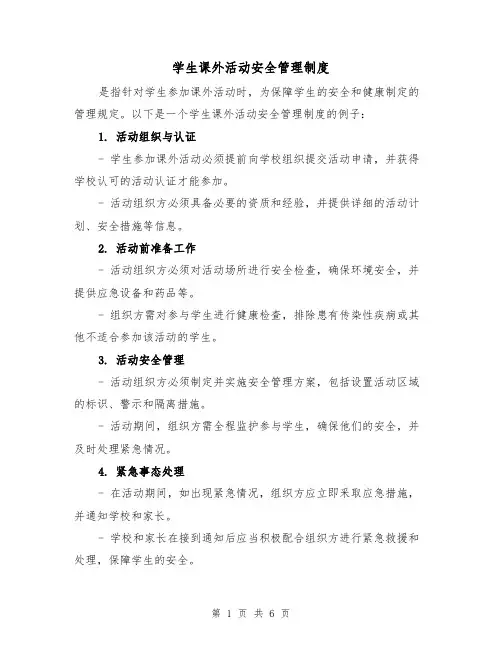 学生课外活动安全管理制度

是指针对学生参加课外活动时，为保障学生的安全和健康制定的管理规定。以下是一个学生课外活动安全管理制度的例子：

1. 活动组织与认证

- 学生参加课外活动必须提前向学校组织提交活动申请，并获得学校认可的活动认证才能参加。

- 活动组织方必须具备必要的资质和经验，并提供详细的活动计划、安全措施等信息。

2. 活动前准备工作

- 活动组织方必须对活动场所进行安全检查，确保环境安全，并提供应急设备和药品等。

- 组织方需对参与学生进行健康检查，排除患有传染性疾病或其他不适合参加该活动的学生。

3. 活动安全管理

- 活动组织方必须制定并实施安全管理方案，包括设置活动区域的标识、警示和隔离措施。

- 活动期间，组织方需全程监护参与学生，确保他们的安全，并及时处理紧急情况。

4. 紧急事态处理

- 在活动期间，如出现紧急情况，组织方应立即采取应急措施，并通知学校和家长。

- 学校和家长在接到通知后应当积极配合组织方进行紧急救援和处理，保障学生的安全。

第 1 页 共 6 页